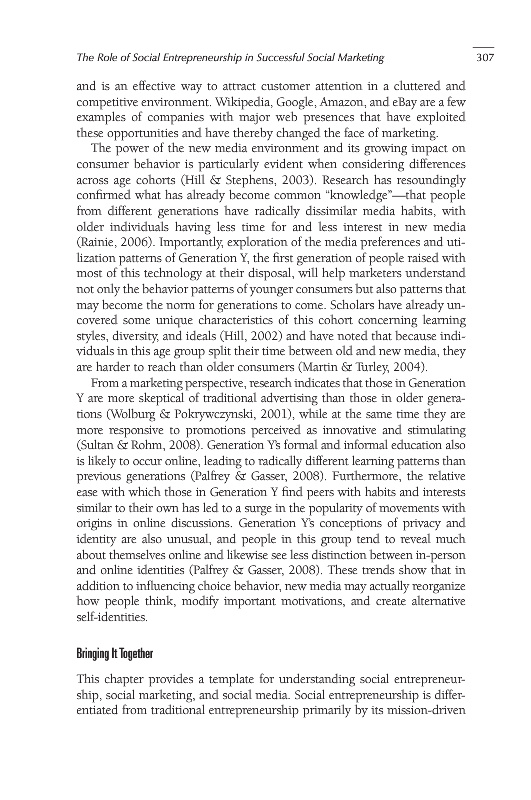 The Role of Social Entrepreneurship in Successful Social Marketing 307

and is an effective way to attract customer attention in a cluttered and competitive environment. Wikipedia, Google, Amazon, and eBay are a few examples of companies with major web presences that have exploited these opportunities and have thereby changed the face of marketing.

The power of the new media environment and its growing impact on consumer behavior is particularly evident when considering differences across age cohorts (Hill & Stephens, 2003). Research has resoundingly confirmed what has already become common "knowledge"—that people from different generations have radically dissimilar media habits, with older individuals having less time for and less interest in new media (Rainie, 2006). Importantly, exploration of the media preferences and utilization patterns of Generation Y, the first generation of people raised with most of this technology at their disposal, will help marketers understand not only the behavior patterns of younger consumers but also patterns that may become the norm for generations to come. Scholars have already uncovered some unique characteristics of this cohort concerning learning styles, diversity, and ideals (Hill, 2002) and have noted that because individuals in this age group split their time between old and new media, they are harder to reach than older consumers (Martin & Turley, 2004).

From a marketing perspective, research indicates that those in Generation Y are more skeptical of traditional advertising than those in older generations (Wolburg & Pokrywczynski, 2001), while at the same time they are more responsive to promotions perceived as innovative and stimulating (Sultan & Rohm, 2008). Generation Y's formal and informal education also is likely to occur online, leading to radically different learning patterns than previous generations (Palfrey & Gasser, 2008). Furthermore, the relative ease with which those in Generation Y find peers with habits and interests similar to their own has led to a surge in the popularity of movements with origins in online discussions. Generation Y's conceptions of privacy and identity are also unusual, and people in this group tend to reveal much about themselves online and likewise see less distinction between in-person and online identities (Palfrey & Gasser, 2008). These trends show that in addition to influencing choice behavior, new media may actually reorganize how people think, modify important motivations, and create alternative self-identities.

Bringing It Together

This chapter provides a template for understanding social entrepreneurship, social marketing, and social media. Social entrepreneurship is differentiated from traditional entrepreneurship primarily by its mission-driven